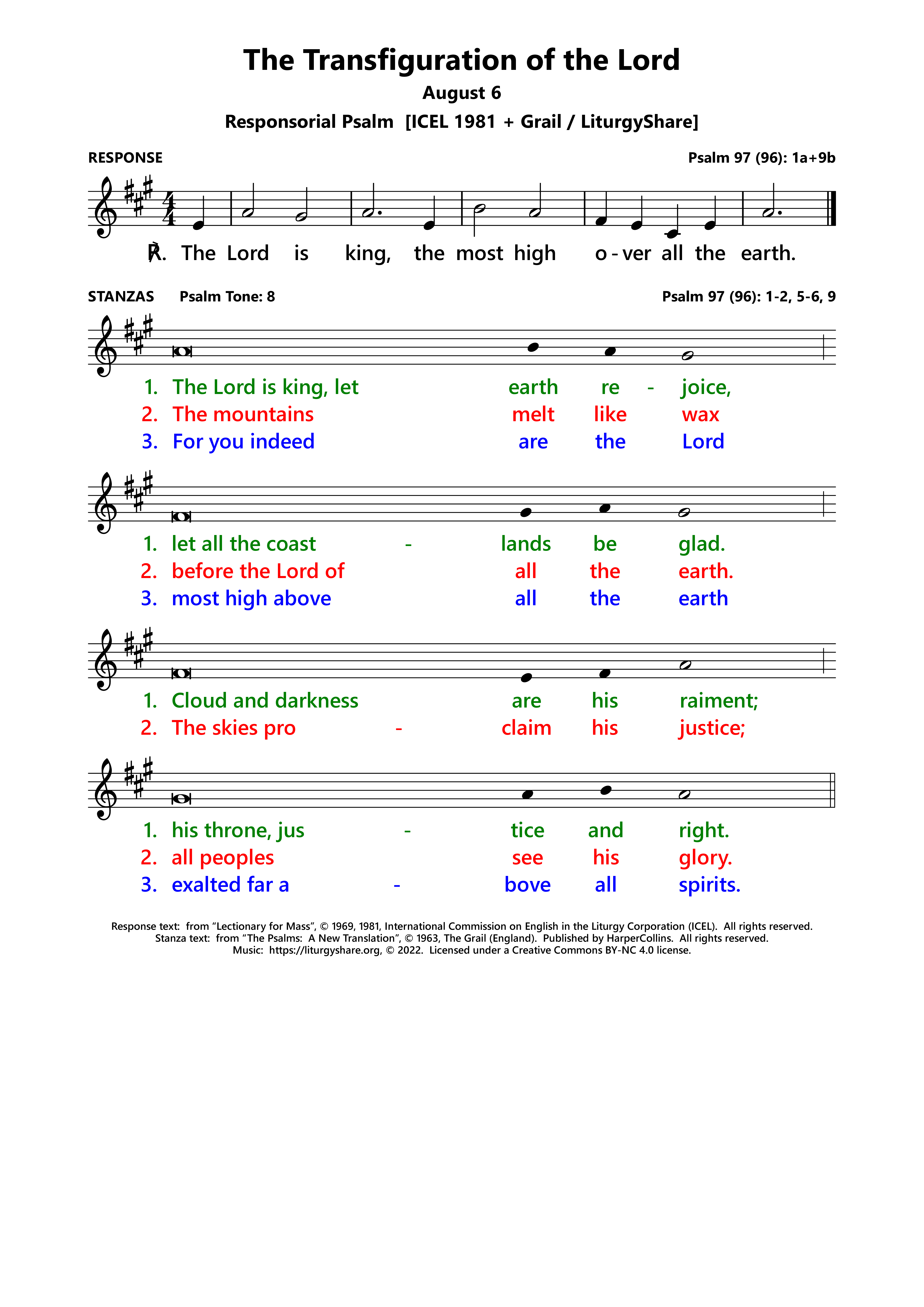 The Transfiguration of the Lord

August 6

Responsorial Psalm [ICEL 1981 + Grail / LiturgyShare]

RESPONSE

Psalm 97 (96): 1a+9b

℟. The Lord is king, the most high o - ver all the earth.

STANZAS Psalm Tone: 8

Psalm 97 (96): 1-2, 5-6, 9

1. The Lord is king, let earth re - joice,
2. The mountains melt like wax
3. For you indeed are the Lord

1. let all the coast - lands be glad.
2. before the Lord of all the earth.
3. most high above all the earth

1. Cloud and darkness are his raiment;
2. The skies pro - claim his justice;

1. his throne, jus - tice and right.
2. all peoples see his glory.
3. exalted far a - bove all spirits.

Response text: from “Lectionary for Mass”, © 1969, 1981, International Commission on English in the Liturgy Corporation (ICEL). All rights reserved.
Stanza text: from “The Psalms: A New Translation”, © 1963, The Grail (England). Published by HarperCollins. All rights reserved.
Music: https://liturgyshare.org, © 2022. Licensed under a Creative Commons BY-NC 4.0 license.